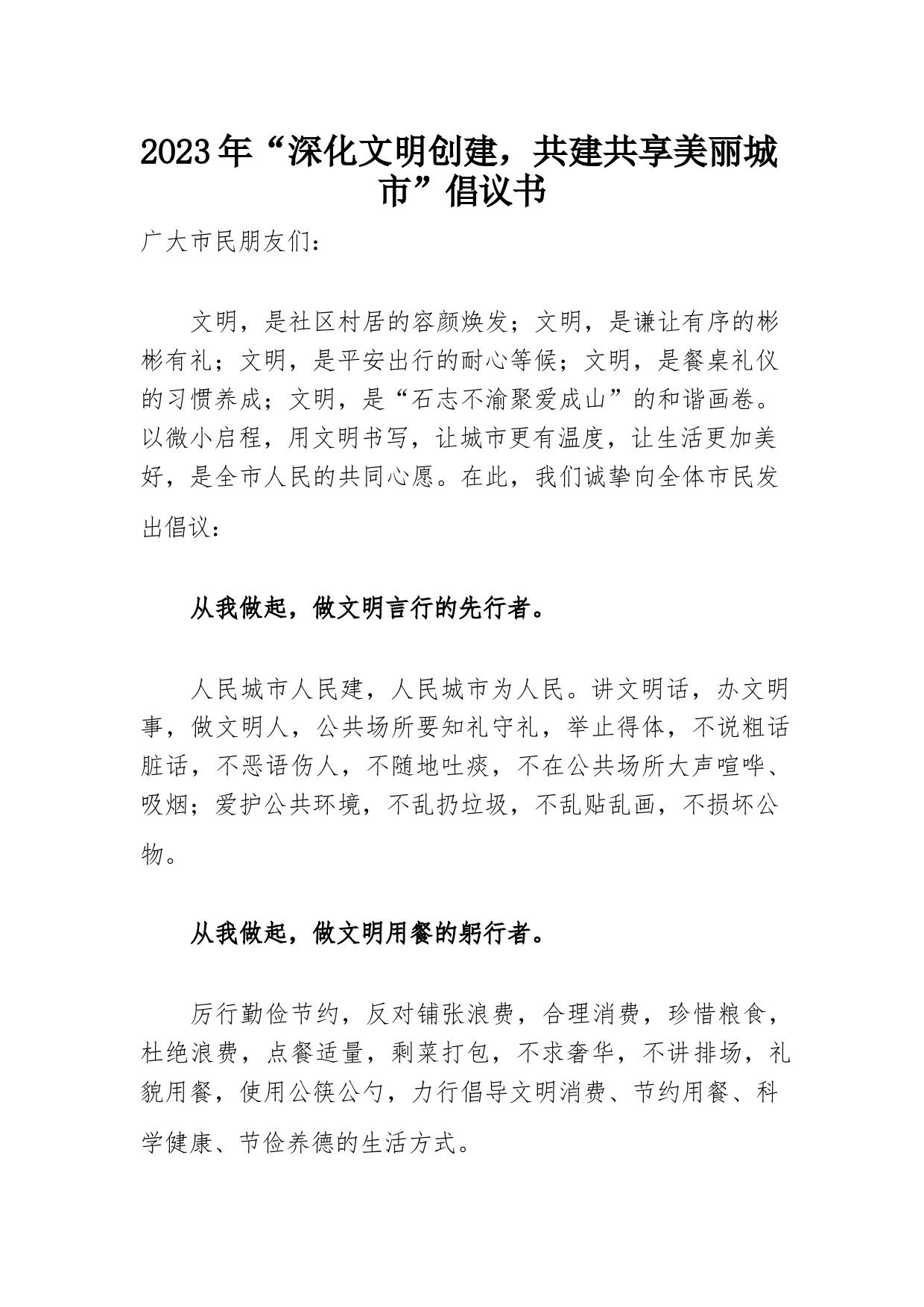 2023年“深化文明创建，共建共享美丽城市”倡议书

广大市民朋友们：

文明，是社区村居的容颜焕发；文明，是谦让有序的彬彬有礼；文明，是平安出行的耐心等候；文明，是餐桌礼仪的习惯养成；文明，是“石志不渝聚爱成山”的和谐画卷。以微小启程，用文明书写，让城市更有温度，让生活更加美好，是全市人民的共同心愿。在此，我们诚挚向全体市民发出倡议：

从我做起，做文明言行的先行者。

人民城市人民建，人民城市为人民。讲文明话，办文明事，做文明人，公共场所要知礼守礼，举止得体，不说粗话脏话，不恶语伤人，不随地吐痰，不在公共场所大声喧哗、吸烟；爱护公共环境，不乱扔垃圾，不乱贴乱画，不损坏公物。

从我做起，做文明用餐的躬行者。

厉行勤俭节约，反对铺张浪费，合理消费，珍惜粮食，杜绝浪费，点餐适量，剩菜打包，不求奢华，不讲排场，礼貌用餐，使用公筷公勺，力行倡导文明消费、节约用餐、科学健康、节俭养德的生活方式。